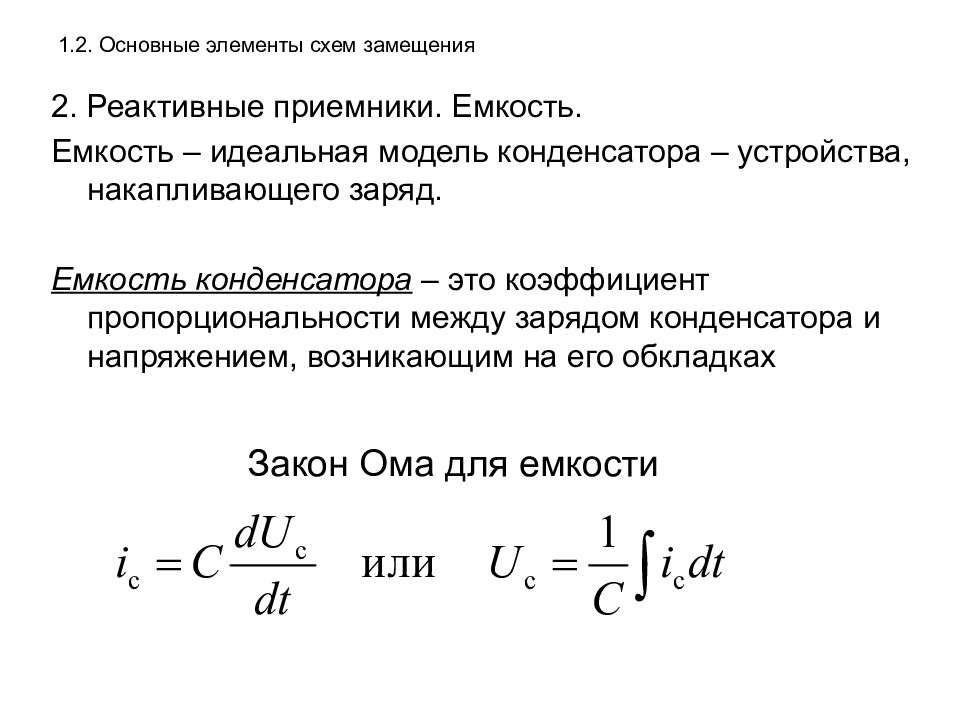 1.2. Основные элементы схем замещения

2. Реактивные приемники. Емкость.

Емкость – идеальная модель конденсатора – устройства, накапливающего заряд.

Емкость конденсатора – это коэффициент пропорциональности между зарядом конденсатора и напряжением, возникающим на его обкладках

Закон Ома для емкости

$i_c = C\frac{dU_c}{dt}$ или $U_c = \frac{1}{C}\int i_c dt$